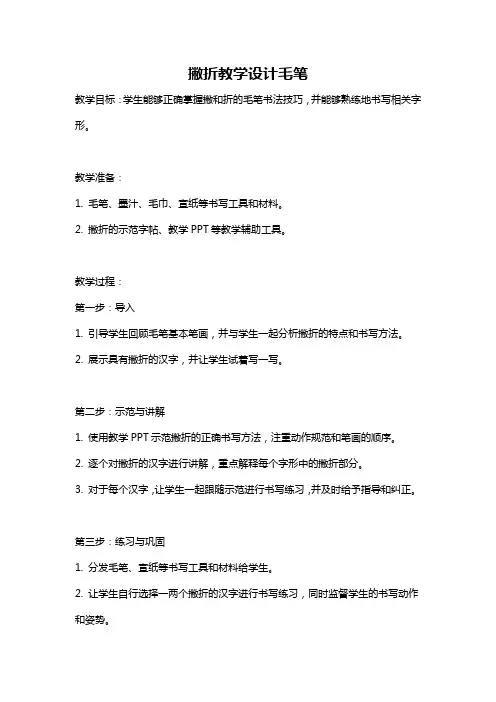 撇折教学设计毛笔

教学目标：学生能够正确掌握撇和折的毛笔书法技巧，并能够熟练地书写相关字形。

教学准备：

1. 毛笔、墨汁、毛巾、宣纸等书写工具和材料。

2. 撇折的示范字帖、教学 PPT 等教学辅助工具。

教学过程：

第一步：导入

1. 引导学生回顾毛笔基本笔画，并与学生一起分析撇折的特点和书写方法。

2. 展示具有撇折的汉字，并让学生试着写一写。

第二步：示范与讲解

1. 使用教学 PPT 示范撇折的正确书写方法，注重动作规范和笔画的顺序。

2. 逐个对撇折的汉字进行讲解，重点解释每个字形中的撇折部分。

3. 对于每个汉字，让学生一起跟随示范进行书写练习，并及时给予指导和纠正。

第三步：练习与巩固

1. 分发毛笔、宣纸等书写工具和材料给学生。

2. 让学生自行选择一两个撇折的汉字进行书写练习，同时监督学生的书写动作和姿势。